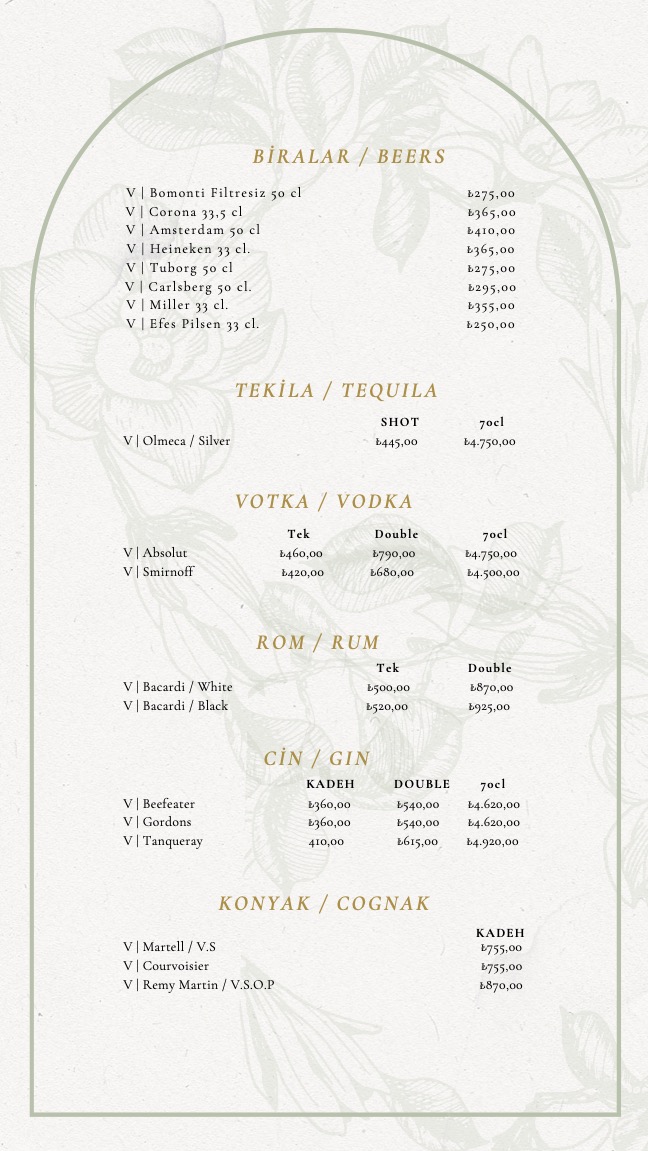 BİRALAR / BEERS

| | |
|---|---|
| V \| Bomonti Filtresiz 50 cl | ₺275,00 |
| V \| Corona 33,5 cl | ₺365,00 |
| V \| Amsterdam 50 cl | ₺410,00 |
| V \| Heineken 33 cl. | ₺365,00 |
| V \| Tuborg 50 cl | ₺275,00 |
| V \| Carlsberg 50 cl. | ₺295,00 |
| V \| Miller 33 cl. | ₺355,00 |
| V \| Efes Pilsen 33 cl. | ₺250,00 |

TEKİLA / TEQUILA

| | SHOT | 70cl |
|---|---|---|
| V \| Olmeca / Silver | ₺445,00 | ₺4.750,00 |

VOTKA / VODKA

| | Tek | Double | 70cl |
|---|---|---|---|
| V \| Absolut | ₺460,00 | ₺790,00 | ₺4.750,00 |
| V \| Smirnoff | ₺420,00 | ₺680,00 | ₺4.500,00 |

ROM / RUM

| | Tek | Double |
|---|---|---|
| V \| Bacardi / White | ₺500,00 | ₺870,00 |
| V \| Bacardi / Black | ₺520,00 | ₺925,00 |

CİN / GIN

| | KADEH | DOUBLE | 70cl |
|---|---|---|---|
| V \| Beefeater | ₺360,00 | ₺540,00 | ₺4.620,00 |
| V \| Gordons | ₺360,00 | ₺540,00 | ₺4.620,00 |
| V \| Tanqueray | 410,00 | ₺615,00 | ₺4.920,00 |

KONYAK / COGNAK

| | KADEH |
|---|---|
| V \| Martell / V.S | ₺755,00 |
| V \| Courvoisier | ₺755,00 |
| V \| Remy Martin / V.S.O.P | ₺870,00 |